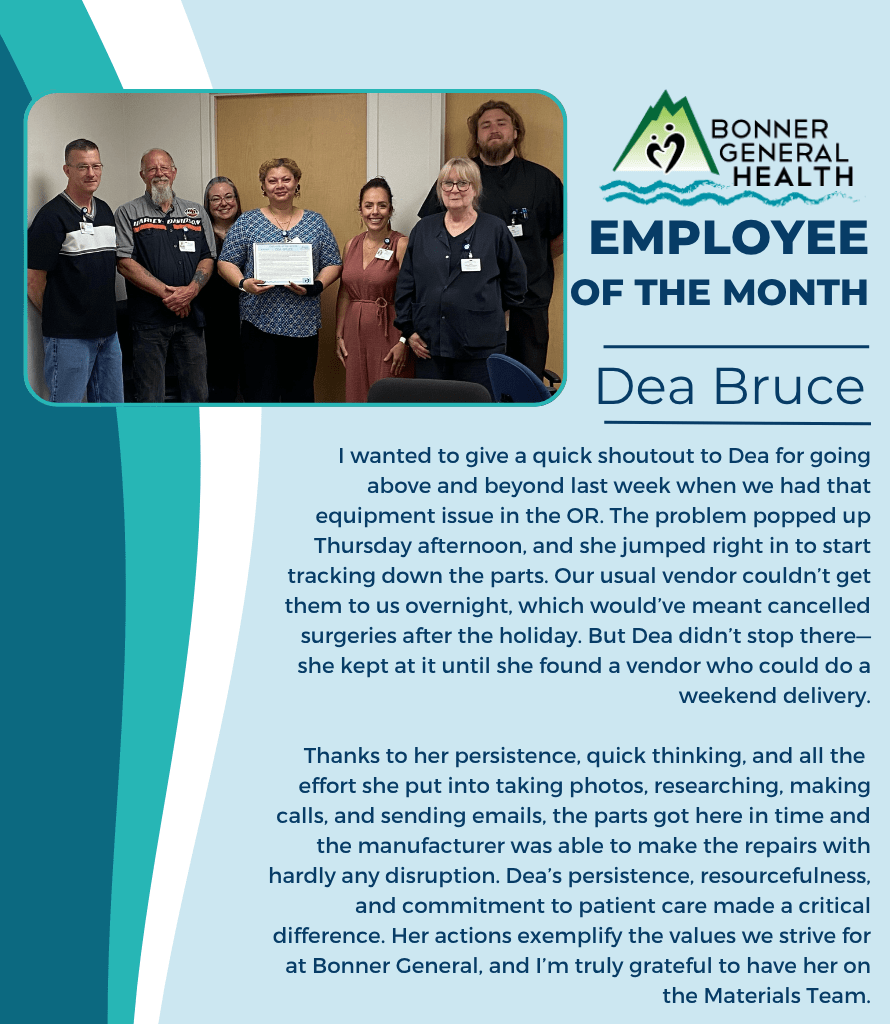 BONNER
GENERAL
HEALTH

EMPLOYEE
OF THE MONTH

Dea Bruce

I wanted to give a quick shoutout to Dea for going above and beyond last week when we had that equipment issue in the OR. The problem popped up Thursday afternoon, and she jumped right in to start tracking down the parts. Our usual vendor couldn't get them to us overnight, which would've meant cancelled surgeries after the holiday. But Dea didn't stop there—she kept at it until she found a vendor who could do a weekend delivery.

Thanks to her persistence, quick thinking, and all the effort she put into taking photos, researching, making calls, and sending emails, the parts got here in time and the manufacturer was able to make the repairs with hardly any disruption. Dea's persistence, resourcefulness, and commitment to patient care made a critical difference. Her actions exemplify the values we strive for at Bonner General, and I'm truly grateful to have her on the Materials Team.